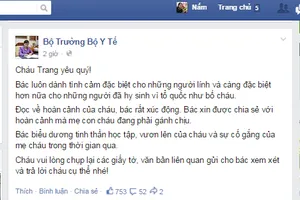 Nấm Trang chủ 5

Bộ Trưởng Bộ Y Tế
2 giờ ·

Cháu Trang yêu quý!

Bác luôn dành tình cảm đặc biệt cho những người lính và càng đặc biệt hơn nữa cho những người đã hy sinh vì tổ quốc như bố cháu.

Đọc về hoàn cảnh của cháu, bác rất xúc động. Bác xin được chia sẻ với hoàn cảnh mà mẹ con cháu đang phải gánh chịu.

Bác biểu dương tinh thần học tập, vươn lên của cháu và sự cố gắng của mẹ cháu trong thời gian qua.

Cháu vui lòng chụp lại các giấy tờ, văn bản liên quan gửi cho bác xem xét và trả lời cháu cụ thể nhé!

Thích · Bình luận · Chia sẻ · 753 52 2